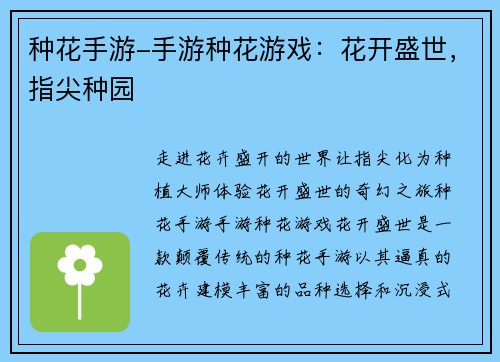 种花手游–手游种花游戏：花开盛世，指尖种园

走进花卉盛开的世界让指尖化为种植大师体验花开盛世的奇幻之旅种花手游手游种花游戏花开盛世是一款颠覆传统的种花手游以其逼真的花卉建模丰富的品种选择和沉浸式